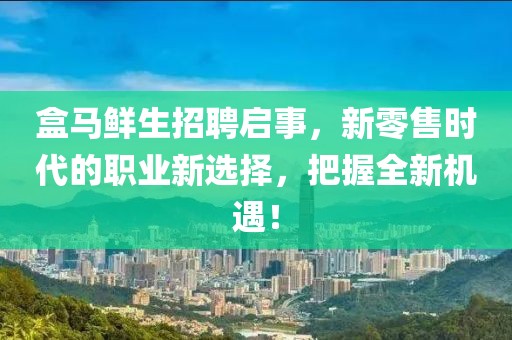 盒马鲜生招聘启事，新零售时代的职业新选择，把握全新机遇！